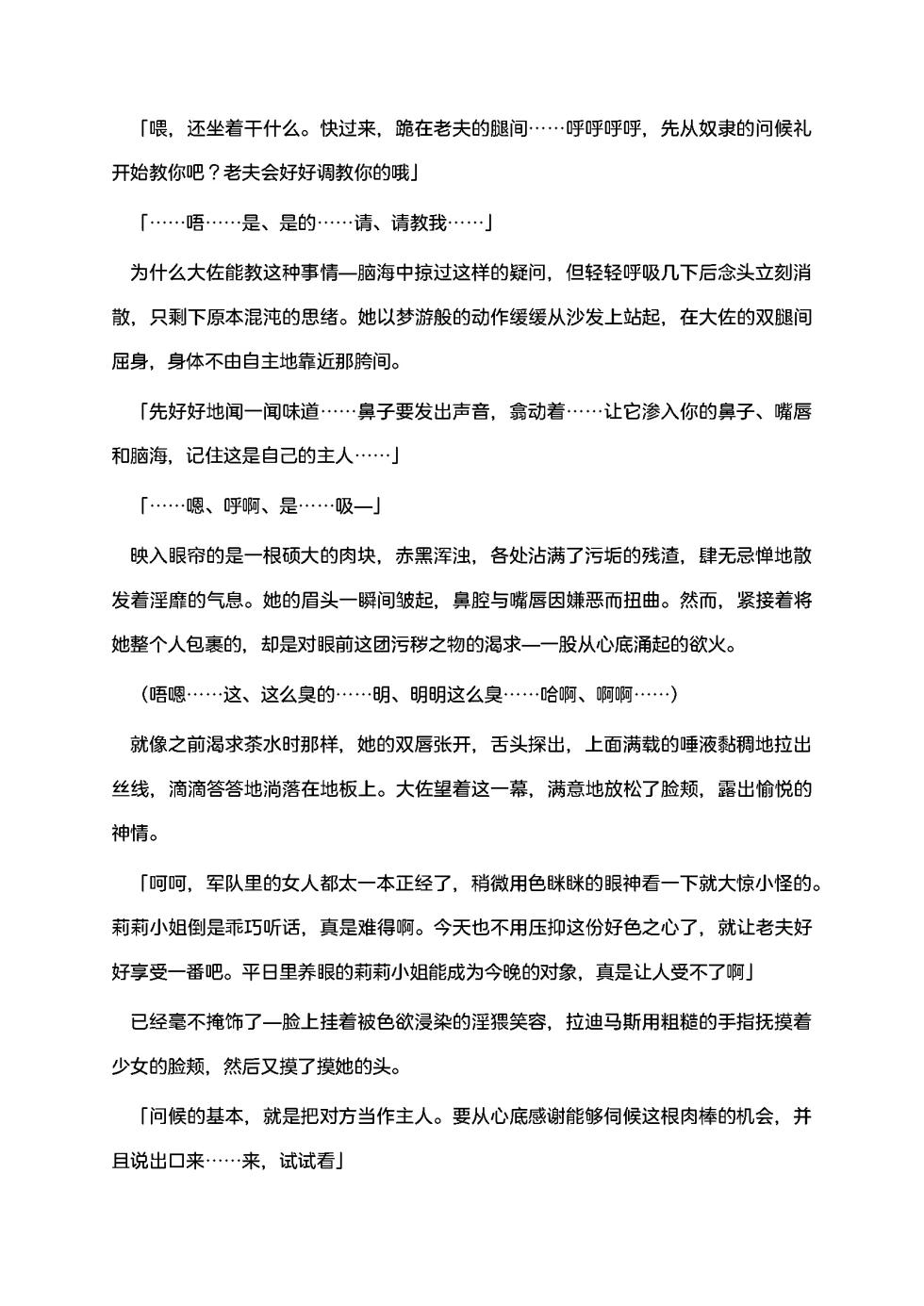 「喂，还坐着干什么。快过来，跪在老夫的腿间……呼呼呼呼，先从奴隶的问候礼开始教你吧？老夫会好好调教你的哦」

「……唔……是、是的……请、请教我……」

为什么大佐能教这种事情—脑海中掠过这样的疑问，但轻轻呼吸几下后念头立刻消散，只剩下原本混沌的思绪。她以梦游般的动作缓缓从沙发上站起，在大佐的双腿间屈身，身体不由自主地靠近那胯间。

「先好好地闻一闻味道……鼻子要发出声音，翕动着……让它渗入你的鼻子、嘴唇和脑海，记住这是自己的主人……」

「……嗯、呼啊、是……吸—」

映入眼帘的是一根硕大的肉块，赤黑浑浊，各处沾满了污垢的残渣，肆无忌惮地散发着淫靡的气息。她的眉头一瞬间皱起，鼻腔与嘴唇因嫌恶而扭曲。然而，紧接着将她整个人包裹的，却是对眼前这团污秽之物的渴求—一股从心底涌起的欲火。

（唔嗯……这、这么臭的……明、明明这么臭……哈啊、啊啊……）

就像之前渴求茶水时那样，她的双唇张开，舌头探出，上面满载的唾液黏稠地拉出丝线，滴滴答答地淌落在地板上。大佐望着这一幕，满意地放松了脸颊，露出愉悦的神情。

「呵呵，军队里的女人都太一本正经了，稍微用色眯眯的眼神看一下就大惊小怪的。莉莉小姐倒是乖巧听话，真是难得啊。今天也不用压抑这份好色之心了，就让老夫好好享受一番吧。平日里养眼的莉莉小姐能成为今晚的对象，真是让人受不了啊」

已经毫不掩饰了—脸上挂着被色欲浸染的淫猥笑容，拉迪马斯用粗糙的手指抚摸着少女的脸颊，然后又摸了摸她的头。

「问候的基本，就是把对方当作主人。要从心底感谢能够伺候这根肉棒的机会，并且说出口来……来，试试看」